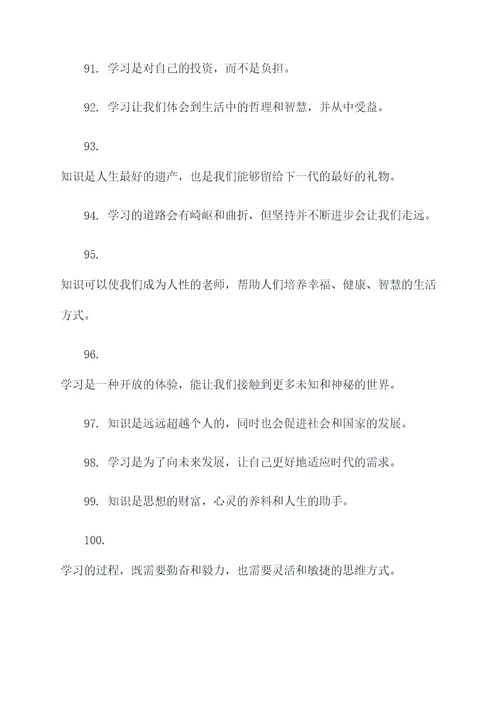 91. 学习是对自己的投资，而不是负担。

92. 学习让我们体会到生活中的哲理和智慧，并从中受益。

93.
知识是人生最好的遗产，也是我们能够留给下一代的最好的礼物。

94. 学习的道路会有崎岖和曲折，但坚持并不断进步会让我们走远。

95.
知识可以使我们成为人性的老师，帮助人们培养幸福、健康、智慧的生活方式。

96.
学习是一种开放的体验，能让我们接触到更多未知和神秘的世界。

97. 知识是远远超越个人的，同时也会促进社会和国家的发展。

98. 学习是为了向未来发展，让自己更好地适应时代的需求。

99. 知识是思想的财富，心灵的养料和人生的助手。

100.
学习的过程，既需要勤奋和毅力，也需要灵活和敏捷的思维方式。